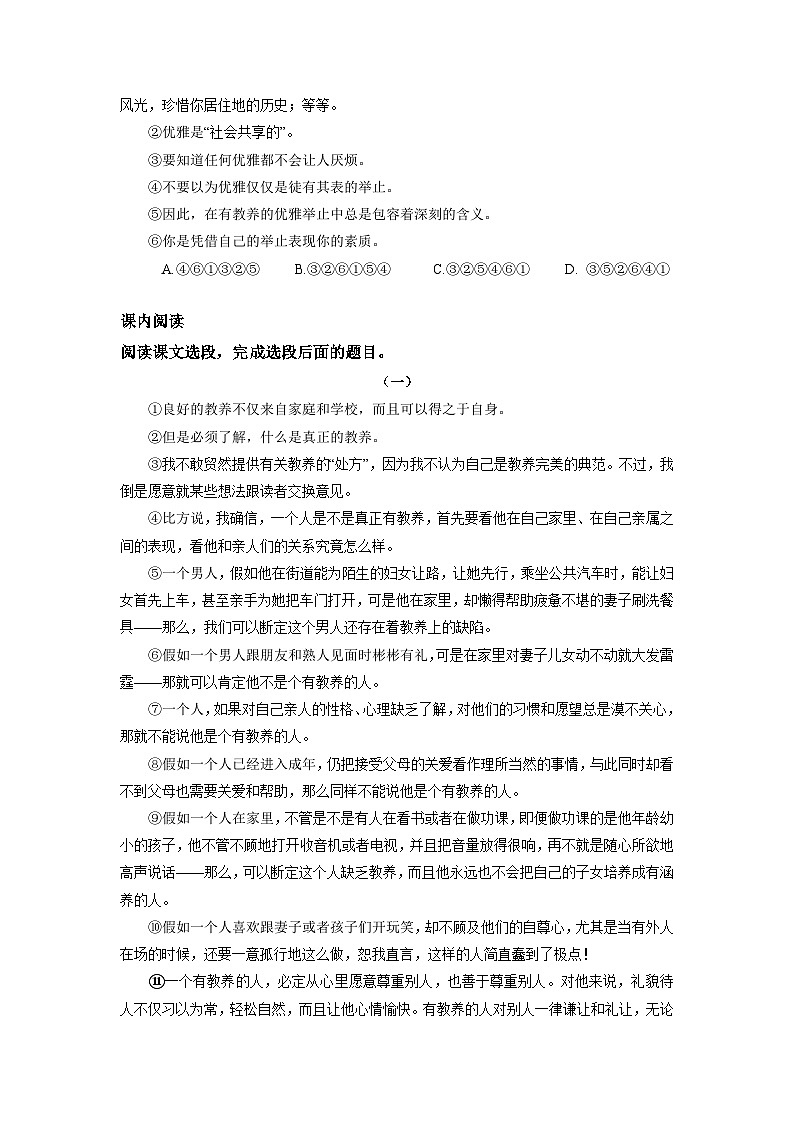 风光，珍惜你居住地的历史；等等。

②优雅是“社会共享的”。

③要知道任何优雅都不会让人厌烦。

④不要以为优雅仅仅是徒有其表的举止。

⑤因此，在有教养的优雅举止中总是包容着深刻的含义。

⑥你是凭借自己的举止表现你的素质。

A.④⑥①③②⑤　　B.③②⑥①⑤④　　C.③②⑤④⑥①　　D. ③⑤②⑥④①

课内阅读

阅读课文选段，完成选段后面的题目。

（一）

①良好的教养不仅来自家庭和学校，而且可以得之于自身。

②但是必须了解，什么是真正的教养。

③我不敢贸然提供有关教养的“处方”，因为我不认为自己是教养完美的典范。不过，我倒是愿意就某些想法跟读者交换意见。

④比方说，我确信，一个人是不是真正有教养，首先要看他在自己家里、在自己亲属之间的表现，看他和亲人们的关系究竟怎么样。

⑤一个男人，假如他在街道能为陌生的妇女让路，让她先行，乘坐公共汽车时，能让妇女首先上车，甚至亲手为她把车门打开，可是他在家里，却懒得帮助疲惫不堪的妻子刷洗餐具——那么，我们可以断定这个男人还存在着教养上的缺陷。

⑥假如一个男人跟朋友和熟人见面时彬彬有礼，可是在家里对妻子儿女动不动就大发雷霆——那就可以肯定他不是个有教养的人。

⑦一个人，如果对自己亲人的性格、心理缺乏了解，对他们的习惯和愿望总是漠不关心，那就不能说他是个有教养的人。

⑧假如一个人已经进入成年，仍把接受父母的关爱看作理所当然的事情，与此同时却看不到父母也需要关爱和帮助，那么同样不能说他是个有教养的人。

⑨假如一个人在家里，不管是不是有人在看书或者在做功课，即便做功课的是他年龄幼小的孩子，他不管不顾地打开收音机或者电视，并且把音量放得很响，再不就是随心所欲地高声说话——那么，可以断定这个人缺乏教养，而且他永远也不会把自己的子女培养成有涵养的人。

⑩假如一个人喜欢跟妻子或者孩子们开玩笑，却不顾及他们的自尊心，尤其是当有外人在场的时候，还要一意孤行地这么做，恕我直言，这样的人简直蠢到了极点！

⑪一个有教养的人，必定从心里愿意尊重别人，也善于尊重别人。对他来说，礼貌待人不仅习以为常，轻松自然，而且让他心情愉快。有教养的人对别人一律谦让和礼让，无论